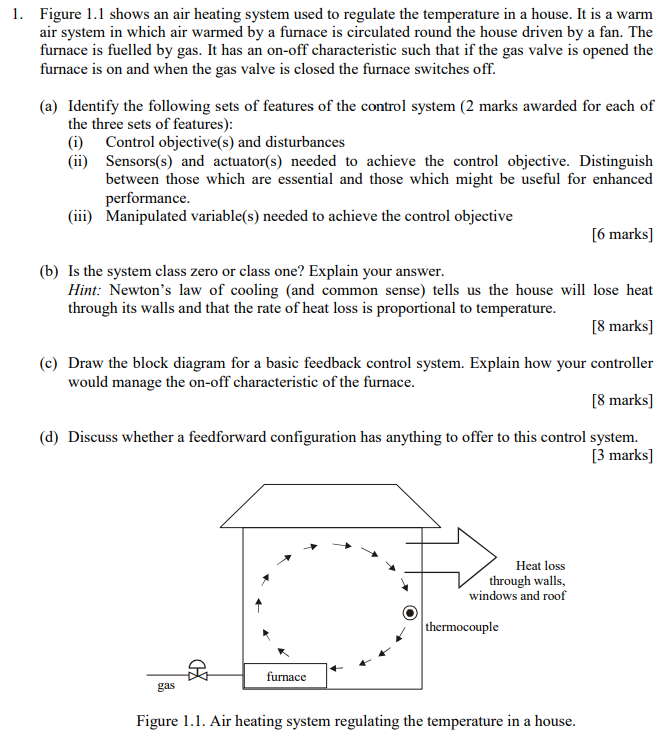 1. Figure 1.1 shows an air heating system used to regulate the temperature in a house. It is a warm air system in which air warmed by a furnace is circulated round the house driven by a fan. The furnace is fuelled by gas. It has an on-off characteristic such that if the gas valve is opened the furnace is on and when the gas valve is closed the furnace switches off.

(a) Identify the following sets of features of the control system (2 marks awarded for each of the three sets of features):
(i) Control objective(s) and disturbances
(ii) Sensors(s) and actuator(s) needed to achieve the control objective. Distinguish between those which are essential and those which might be useful for enhanced performance.
(iii) Manipulated variable(s) needed to achieve the control objective
[6 marks]

(b) Is the system class zero or class one? Explain your answer.
Hint: Newton's law of cooling (and common sense) tells us the house will lose heat through its walls and that the rate of heat loss is proportional to temperature.
[8 marks]

(c) Draw the block diagram for a basic feedback control system. Explain how your controller would manage the on-off characteristic of the furnace.
[8 marks]

(d) Discuss whether a feedforward configuration has anything to offer to this control system.
[3 marks]

Heat loss through walls, windows and roof

thermocouple

furnace

gas

Figure 1.1. Air heating system regulating the temperature in a house.